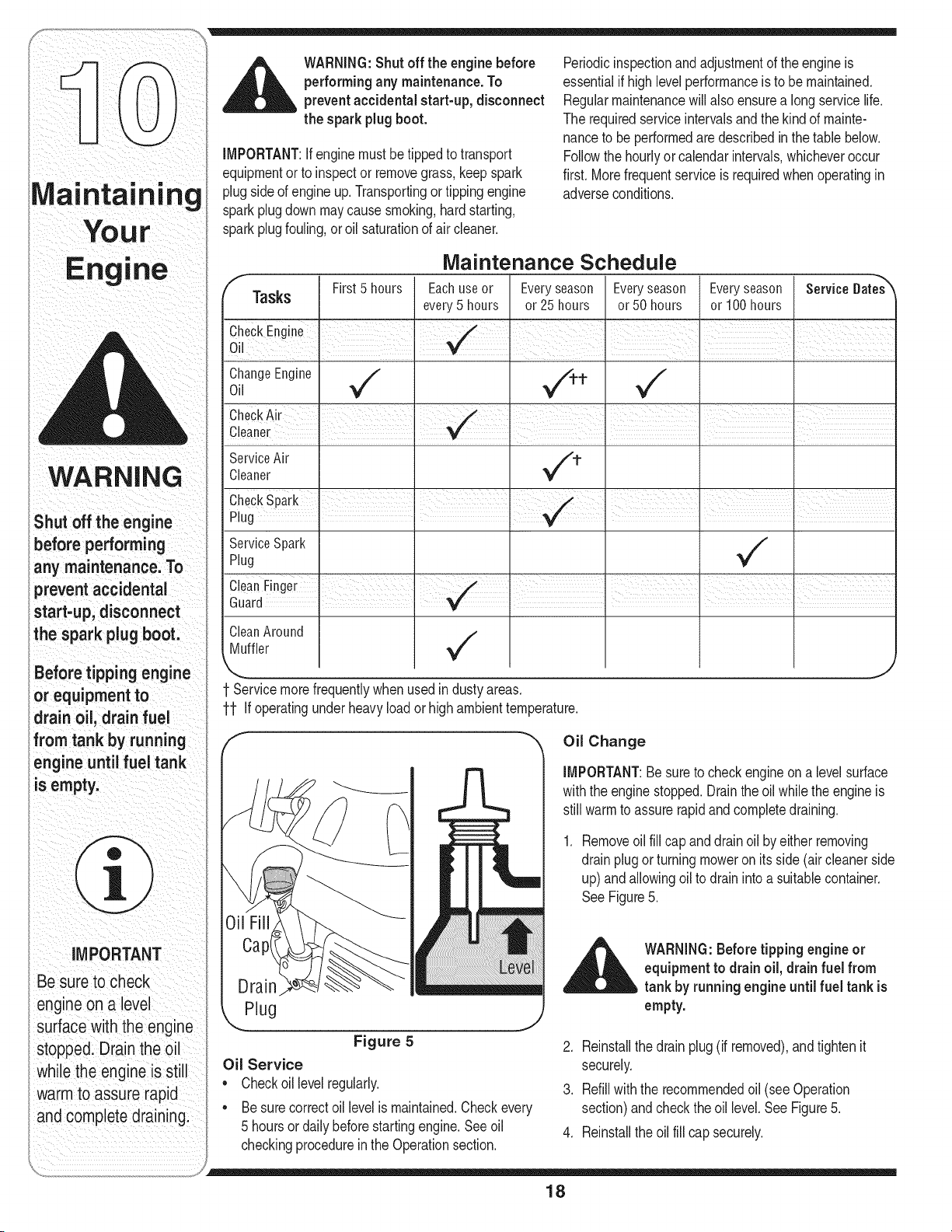 10

Maintaining Your Engine

WARNING

Shut off the engine before performing any maintenance. To prevent accidental start-up, disconnect the spark plug boot.

Before tipping engine or equipment to drain oil, drain fuel from tank by running engine until fuel tank is empty.

IMPORTANT

Be sure to check engine on a level surface with the engine stopped. Drain the oil while the engine is still warm to assure rapid and complete draining.

WARNING: Shut off the engine before performing any maintenance. To prevent accidental start-up, disconnect the spark plug boot.

IMPORTANT: If engine must be tipped to transport equipment or to inspect or remove grass, keep spark plug side of engine up. Transporting or tipping engine spark plug down may cause smoking, hard starting, spark plug fouling, or oil saturation of air cleaner.

Periodic inspection and adjustment of the engine is essential if high level performance is to be maintained. Regular maintenance will also ensure a long service life. The required service intervals and the kind of maintenance to be performed are described in the table below. Follow the hourly or calendar intervals, whichever occur first. More frequent service is required when operating in adverse conditions.

Maintenance Schedule

| Tasks | First 5 hours | Each use or every 5 hours | Every season or 25 hours | Every season or 50 hours | Every season or 100 hours | Service Dates |
|---|---|---|---|---|---|---|
| Check Engine Oil | | ✓ | | | | |
| Change Engine Oil | ✓ | | ✓†† | ✓ | | |
| Check Air Cleaner | | ✓ | | | | |
| Service Air Cleaner | | | ✓† | | | |
| Check Spark Plug | | | ✓ | | | |
| Service Spark Plug | | | | | ✓ | |
| Clean Finger Guard | | ✓ | | | | |
| Clean Around Muffler | | ✓ | | | | |

† Service more frequently when used in dusty areas.
†† If operating under heavy load or high ambient temperature.

Oil Fill Cap
Drain Plug
Level

Figure 5

Oil Service
• Check oil level regularly.
• Be sure correct oil level is maintained. Check every 5 hours or daily before starting engine. See oil checking procedure in the Operation section.

Oil Change

IMPORTANT: Be sure to check engine on a level surface with the engine stopped. Drain the oil while the engine is still warm to assure rapid and complete draining.

1. Remove oil fill cap and drain oil by either removing drain plug or turning mower on its side (air cleaner side up) and allowing oil to drain into a suitable container. See Figure 5.

WARNING: Before tipping engine or equipment to drain oil, drain fuel from tank by running engine until fuel tank is empty.

2. Reinstall the drain plug (if removed), and tighten it securely.
3. Refill with the recommended oil (see Operation section) and check the oil level. See Figure 5.
4. Reinstall the oil fill cap securely.

18